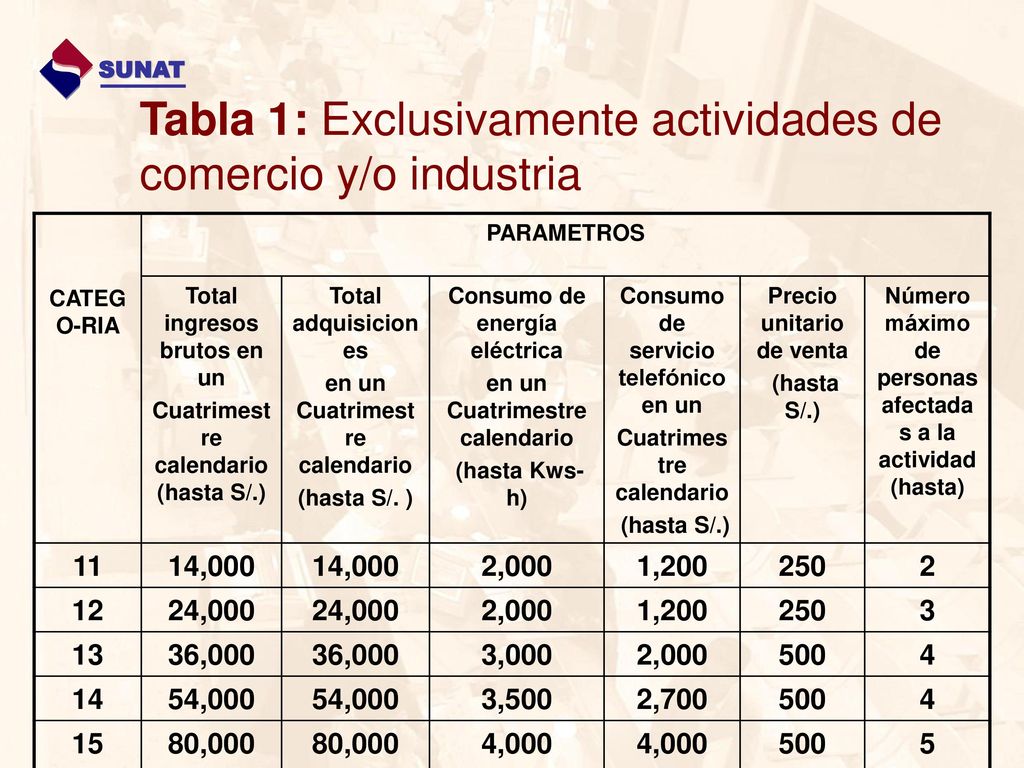 SUNAT

Tabla 1: Exclusivamente actividades de comercio y/o industria

| CATEGO-RIA | PARAMETROS | | | | | |
|---|---|---|---|---|---|---|
| | Total ingresos brutos en un Cuatrimestre calendario (hasta S/.) | Total adquisiciones en un Cuatrimestre calendario (hasta S/. ) | Consumo de energía eléctrica en un Cuatrimestre calendario (hasta Kws-h) | Consumo de servicio telefónico en un Cuatrimestre calendario (hasta S/.) | Precio unitario de venta (hasta S/.) | Número máximo de personas afectadas a la actividad (hasta) |
| 11 | 14,000 | 14,000 | 2,000 | 1,200 | 250 | 2 |
| 12 | 24,000 | 24,000 | 2,000 | 1,200 | 250 | 3 |
| 13 | 36,000 | 36,000 | 3,000 | 2,000 | 500 | 4 |
| 14 | 54,000 | 54,000 | 3,500 | 2,700 | 500 | 4 |
| 15 | 80,000 | 80,000 | 4,000 | 4,000 | 500 | 5 |